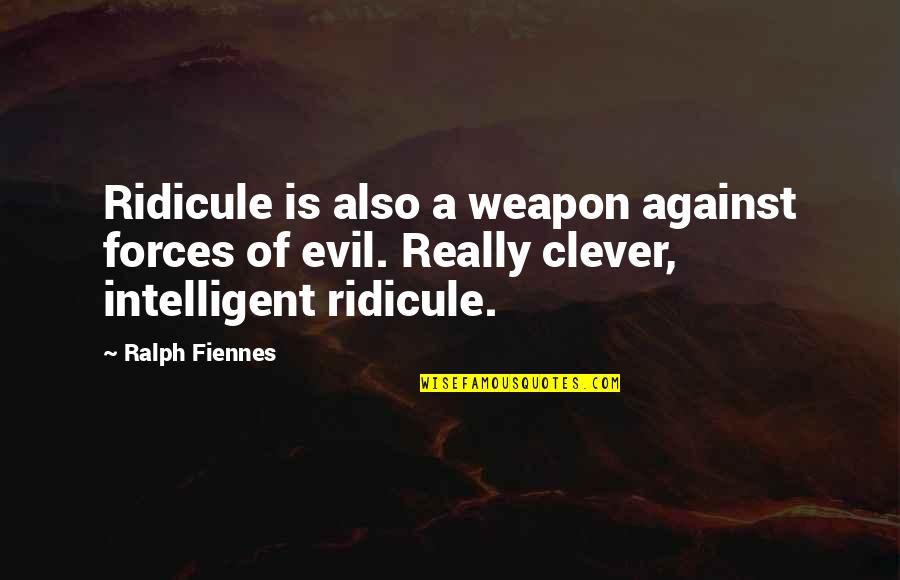 Ridicule is also a weapon against forces of evil. Really clever, intelligent ridicule.

~ Ralph Fiennes

WISEFAMOUSQUOTES.COM